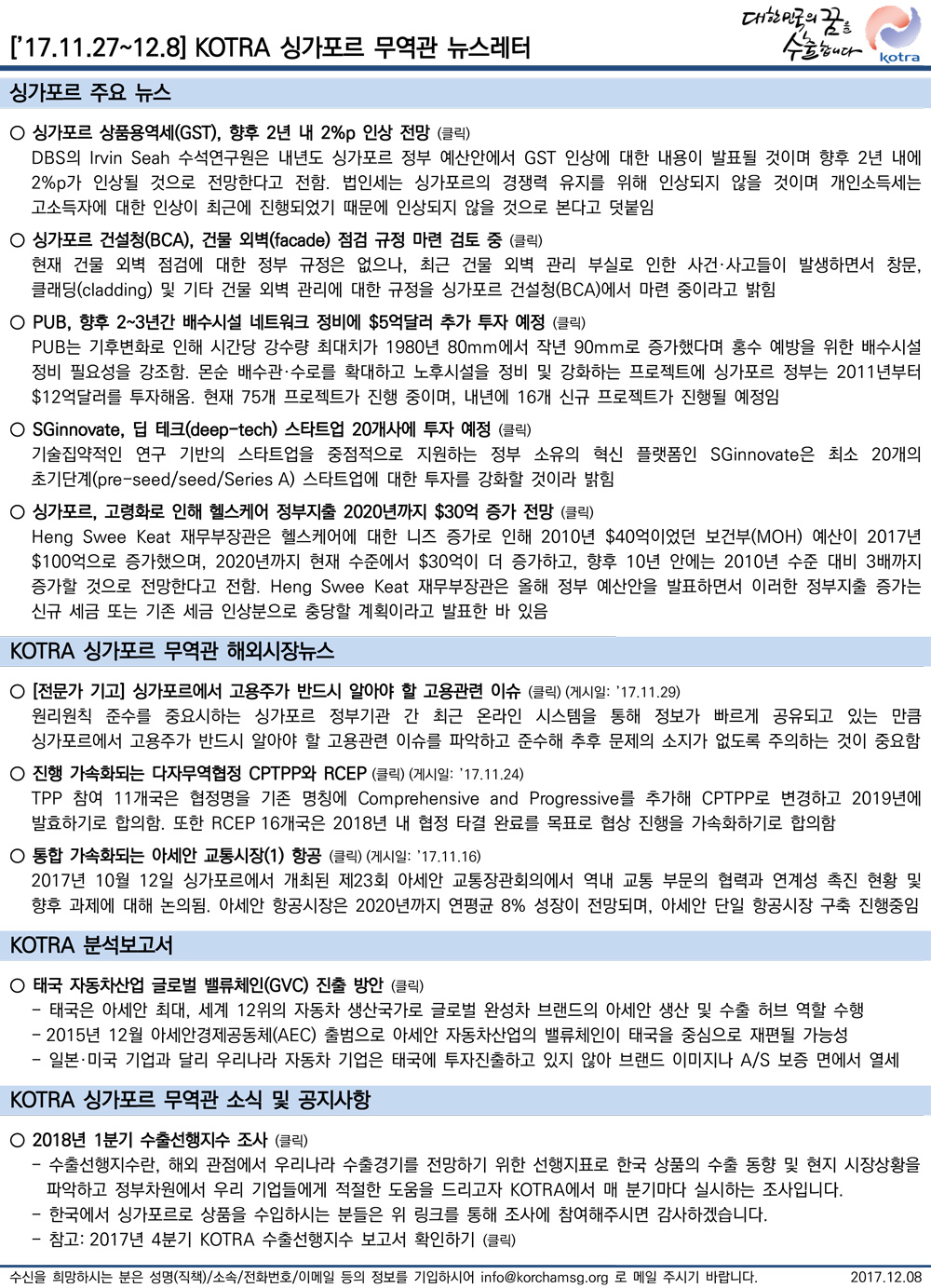 ['17.11.27~12.8] KOTRA 싱가포르 무역관 뉴스레터

대한민국의 꿈을 수출합니다 kotra

싱가포르 주요 뉴스

○ 싱가포르 상품용역세(GST), 향후 2년 내 2%p 인상 전망 (클릭)
DBS의 Irvin Seah 수석연구원은 내년도 싱가포르 정부 예산안에서 GST 인상에 대한 내용이 발표될 것이며 향후 2년 내에 2%p가 인상될 것으로 전망한다고 전함. 법인세는 싱가포르의 경쟁력 유지를 위해 인상되지 않을 것이며 개인소득세는 고소득자에 대한 인상이 최근에 진행되었기 때문에 인상되지 않을 것으로 본다고 덧붙임

○ 싱가포르 건설청(BCA), 건물 외벽(facade) 점검 규정 마련 검토 중 (클릭)
현재 건물 외벽 점검에 대한 정부 규정은 없으나, 최근 건물 외벽 관리 부실로 인한 사건·사고들이 발생하면서 창문, 클래딩(cladding) 및 기타 건물 외벽 관리에 대한 규정을 싱가포르 건설청(BCA)에서 마련 중이라고 밝힘

○ PUB, 향후 2~3년간 배수시설 네트워크 정비에 $5억달러 추가 투자 예정 (클릭)
PUB는 기후변화로 인해 시간당 강수량 최대치가 1980년 80mm에서 작년 90mm로 증가했다며 홍수 예방을 위한 배수시설 정비 필요성을 강조함. 몬순 배수관·수로를 확대하고 노후시설을 정비 및 강화하는 프로젝트에 싱가포르 정부는 2011년부터 $12억달러를 투자해옴. 현재 75개 프로젝트가 진행 중이며, 내년에 16개 신규 프로젝트가 진행될 예정임

○ SGinnovate, 딥 테크(deep-tech) 스타트업 20개사에 투자 예정 (클릭)
기술집약적인 연구 기반의 스타트업을 중점적으로 지원하는 정부 소유의 혁신 플랫폼인 SGinnovate은 최소 20개의 초기단계(pre-seed/seed/Series A) 스타트업에 대한 투자를 강화할 것이라 밝힘

○ 싱가포르, 고령화로 인해 헬스케어 정부지출 2020년까지 $30억 증가 전망 (클릭)
Heng Swee Keat 재무부장관은 헬스케어에 대한 니즈 증가로 인해 2010년 $40억이었던 보건부(MOH) 예산이 2017년 $100억으로 증가했으며, 2020년까지 현재 수준에서 $30억이 더 증가하고, 향후 10년 안에는 2010년 수준 대비 3배까지 증가할 것으로 전망한다고 전함. Heng Swee Keat 재무부장관은 올해 정부 예산안을 발표하면서 이러한 정부지출 증가는 신규 세금 또는 기존 세금 인상분으로 충당할 계획이라고 발표한 바 있음

KOTRA 싱가포르 무역관 해외시장뉴스

○ [전문가 기고] 싱가포르에서 고용주가 반드시 알아야 할 고용관련 이슈 (클릭) (게시일: '17.11.29)
원리원칙 준수를 중요시하는 싱가포르 정부기관 간 최근 온라인 시스템을 통해 정보가 빠르게 공유되고 있는 만큼 싱가포르에서 고용주가 반드시 알아야 할 고용관련 이슈를 파악하고 준수해 추후 문제의 소지가 없도록 주의하는 것이 중요함

○ 진행 가속화되는 다자무역협정 CPTPP와 RCEP (클릭) (게시일: '17.11.24)
TPP 참여 11개국은 협정명을 기존 명칭에 Comprehensive and Progressive를 추가해 CPTPP로 변경하고 2019년에 발효하기로 합의함. 또한 RCEP 16개국은 2018년 내 협정 타결 완료를 목표로 협상 진행을 가속화하기로 합의함

○ 통합 가속화되는 아세안 교통시장(1) 항공 (클릭) (게시일: '17.11.16)
2017년 10월 12일 싱가포르에서 개최된 제23회 아세안 교통장관회의에서 역내 교통 부문의 협력과 연계성 촉진 현황 및 향후 과제에 대해 논의됨. 아세안 항공시장은 2020년까지 연평균 8% 성장이 전망되며, 아세안 단일 항공시장 구축 진행중임

KOTRA 분석보고서

○ 태국 자동차산업 글로벌 밸류체인(GVC) 진출 방안 (클릭)
- 태국은 아세안 최대, 세계 12위의 자동차 생산국가로 글로벌 완성차 브랜드의 아세안 생산 및 수출 허브 역할 수행
- 2015년 12월 아세안경제공동체(AEC) 출범으로 아세안 자동차산업의 밸류체인이 태국을 중심으로 재편될 가능성
- 일본·미국 기업과 달리 우리나라 자동차 기업은 태국에 투자진출하고 있지 않아 브랜드 이미지나 A/S 보증 면에서 열세

KOTRA 싱가포르 무역관 소식 및 공지사항

○ 2018년 1분기 수출선행지수 조사 (클릭)
- 수출선행지수란, 해외 관점에서 우리나라 수출경기를 전망하기 위한 선행지표로 한국 상품의 수출 동향 및 현지 시장상황을 파악하고 정부차원에서 우리 기업들에게 적절한 도움을 드리고자 KOTRA에서 매 분기마다 실시하는 조사입니다.
- 한국에서 싱가포르로 상품을 수입하시는 분들은 위 링크를 통해 조사에 참여해주시면 감사하겠습니다.
- 참고: 2017년 4분기 KOTRA 수출선행지수 보고서 확인하기 (클릭)

수신을 희망하시는 분은 성명(직책)/소속/전화번호/이메일 등의 정보를 기입하시어 info@korchamsg.org 로 메일 주시기 바랍니다. 2017.12.08